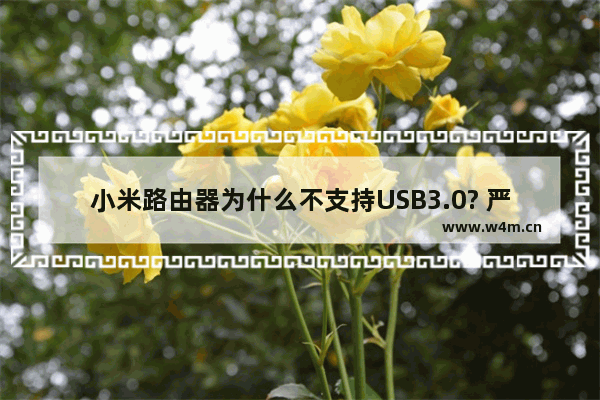 小米路由器为什么不支持USB3.0? 严

www.w4m.cn